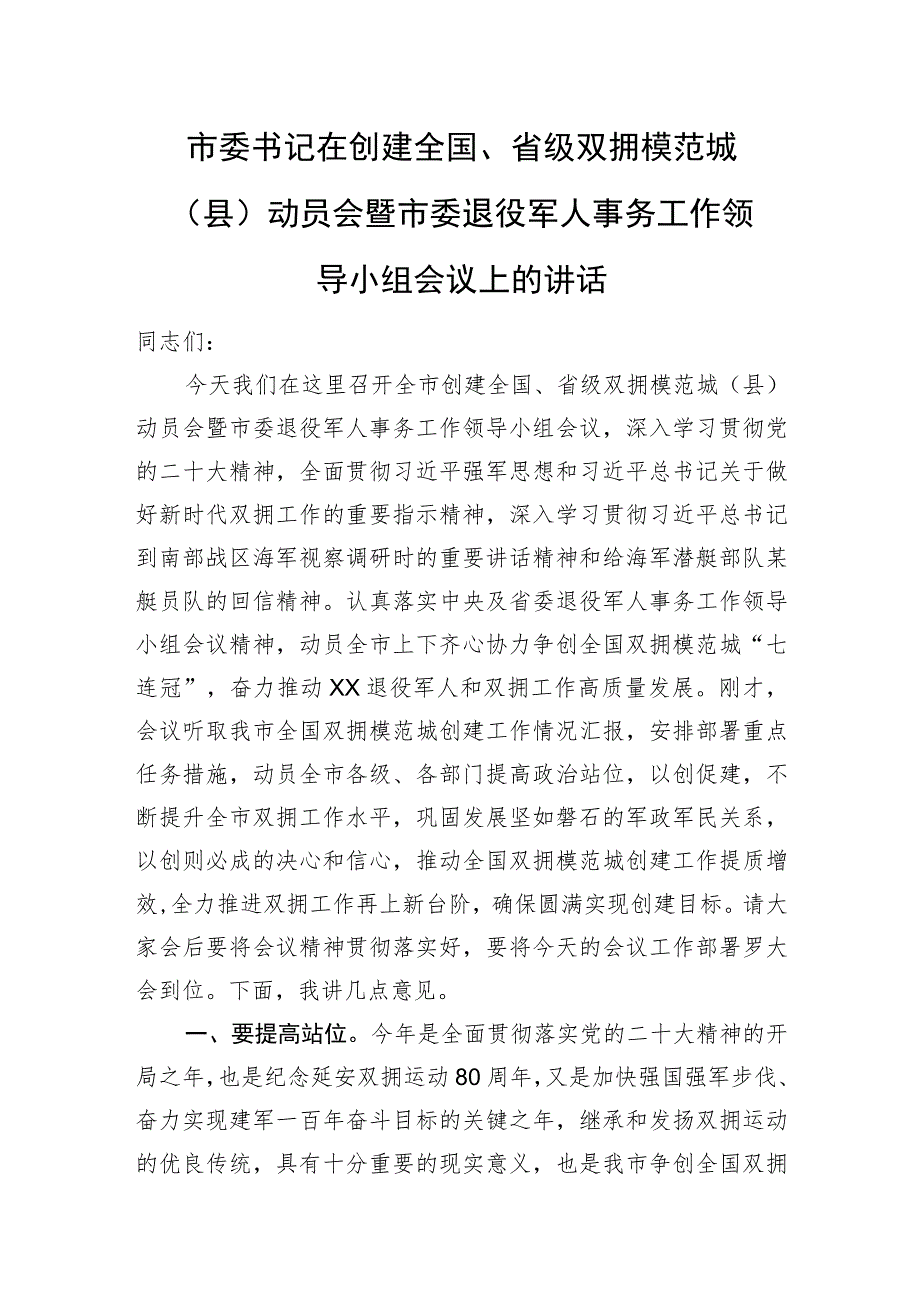 市委书记在创建全国、省级双拥模范城（县）动员会暨市委退役军人事务工作领导小组会议上的讲话

同志们：

今天我们在这里召开全市创建全国、省级双拥模范城（县）动员会暨市委退役军人事务工作领导小组会议，深入学习贯彻党的二十大精神，全面贯彻习近平强军思想和习近平总书记关于做好新时代双拥工作的重要指示精神，深入学习贯彻习近平总书记到南部战区海军视察调研时的重要讲话精神和给海军潜艇部队某艇员队的回信精神。认真落实中央及省委退役军人事务工作领导小组会议精神，动员全市上下齐心协力争创全国双拥模范城“七连冠”，奋力推动XX退役军人和双拥工作高质量发展。刚才，会议听取我市全国双拥模范城创建工作情况汇报，安排部署重点任务措施，动员全市各级、各部门提高政治站位，以创促建，不断提升全市双拥工作水平，巩固发展坚如磐石的军政军民关系，以创则必成的决心和信心，推动全国双拥模范城创建工作提质增效，全力推进双拥工作再上新台阶，确保圆满实现创建目标。请大家会后要将会议精神贯彻落实好，要将今天的会议工作部署罗大会到位。下面，我讲几点意见。

一、要提高站位。今年是全面贯彻落实党的二十大精神的开局之年，也是纪念延安双拥运动80周年，又是加快强国强军步伐、奋力实现建军一百年奋斗目标的关键之年，继承和发扬双拥运动的优良传统，具有十分重要的现实意义，也是我市争创全国双拥